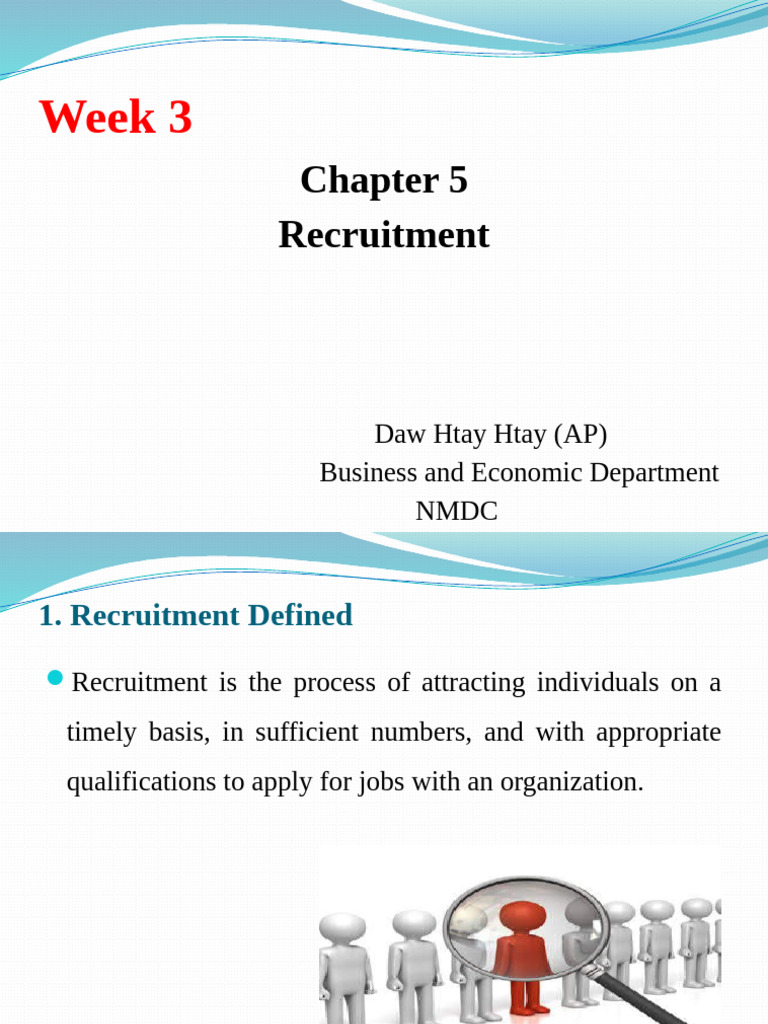 Week 3

Chapter 5
Recruitment

Daw Htay Htay (AP)
Business and Economic Department
NMDC

1. Recruitment Defined

Recruitment is the process of attracting individuals on a timely basis, in sufficient numbers, and with appropriate qualifications to apply for jobs with an organization.